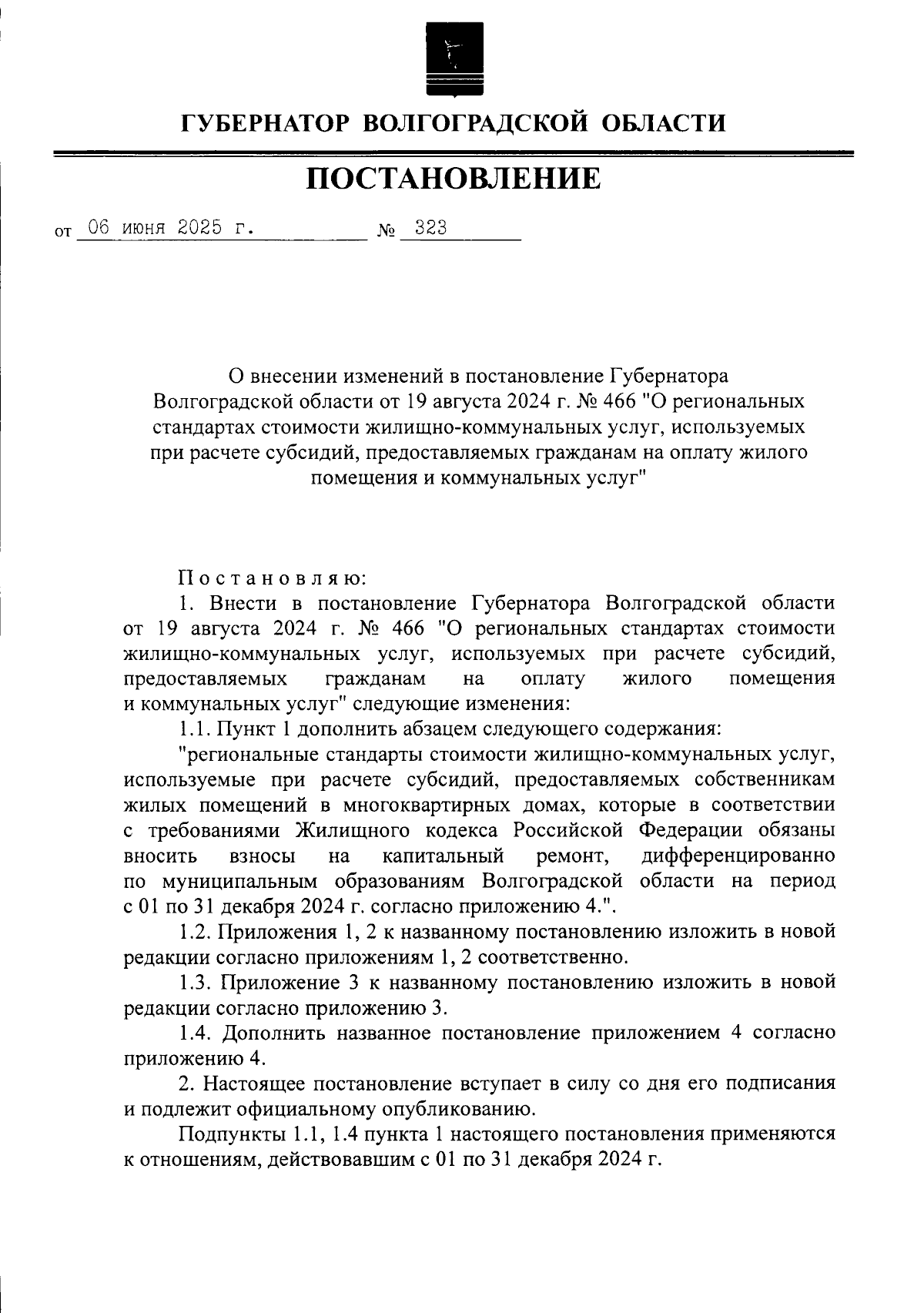 ГУБЕРНАТОР ВОЛГОГРАДСКОЙ ОБЛАСТИ

ПОСТАНОВЛЕНИЕ

от 06 июня 2025 г. № 323

О внесении изменений в постановление Губернатора Волгоградской области от 19 августа 2024 г. № 466 "О региональных стандартах стоимости жилищно-коммунальных услуг, используемых при расчете субсидий, предоставляемых гражданам на оплату жилого помещения и коммунальных услуг"

Постановляю:

1. Внести в постановление Губернатора Волгоградской области от 19 августа 2024 г. № 466 "О региональных стандартах стоимости жилищно-коммунальных услуг, используемых при расчете субсидий, предоставляемых гражданам на оплату жилого помещения и коммунальных услуг" следующие изменения:

1.1. Пункт 1 дополнить абзацем следующего содержания:

"региональные стандарты стоимости жилищно-коммунальных услуг, используемые при расчете субсидий, предоставляемых собственникам жилых помещений в многоквартирных домах, которые в соответствии с требованиями Жилищного кодекса Российской Федерации обязаны вносить взносы на капитальный ремонт, дифференцированно по муниципальным образованиям Волгоградской области на период с 01 по 31 декабря 2024 г. согласно приложению 4.".

1.2. Приложения 1, 2 к названному постановлению изложить в новой редакции согласно приложениям 1, 2 соответственно.

1.3. Приложение 3 к названному постановлению изложить в новой редакции согласно приложению 3.

1.4. Дополнить названное постановление приложением 4 согласно приложению 4.

2. Настоящее постановление вступает в силу со дня его подписания и подлежит официальному опубликованию.

Подпункты 1.1, 1.4 пункта 1 настоящего постановления применяются к отношениям, действовавшим с 01 по 31 декабря 2024 г.